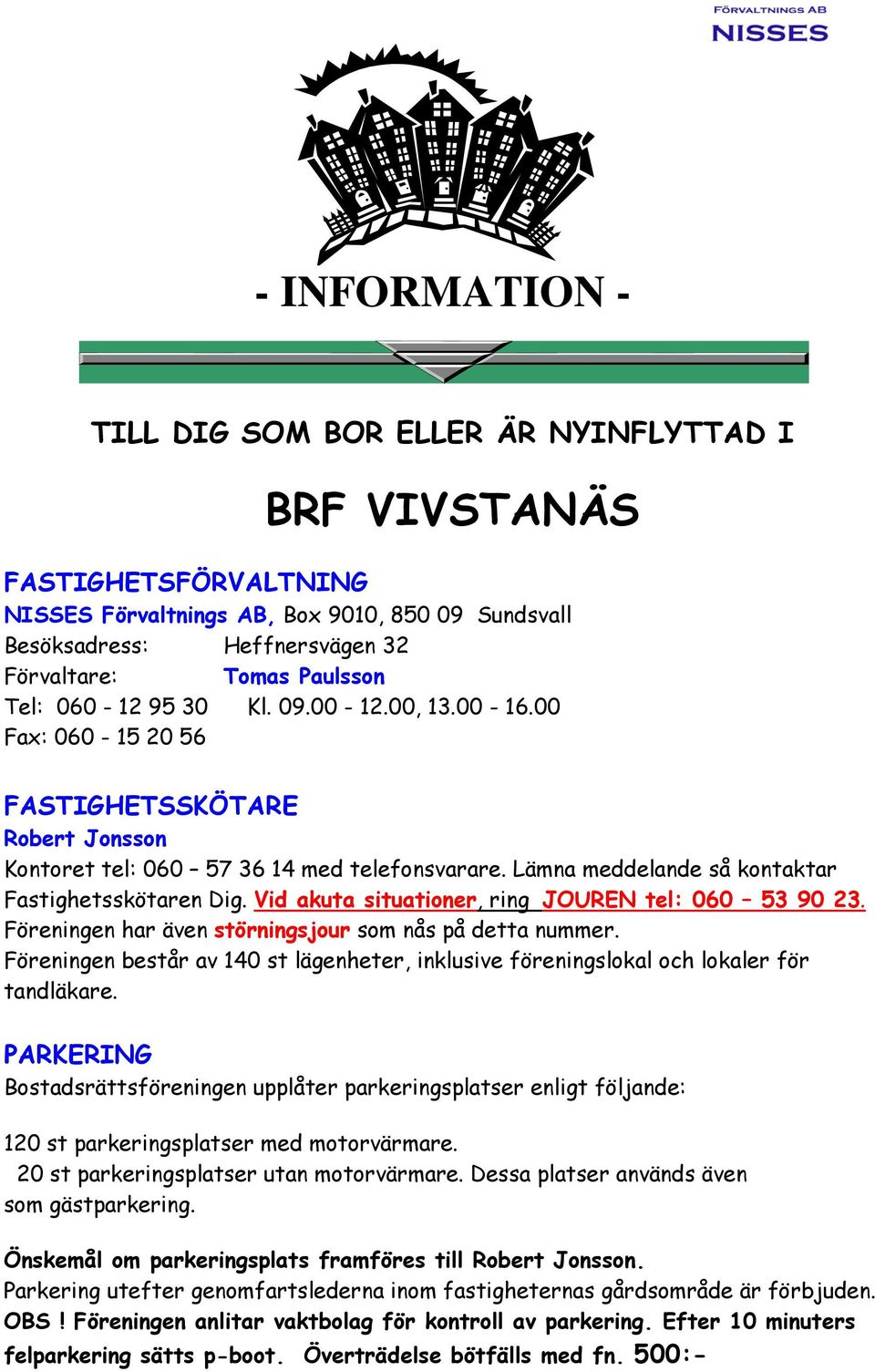 FÖRVALTNINGS AB
NISSES

- INFORMATION -

TILL DIG SOM BOR ELLER ÄR NYINFLYTTAD I

BRF VIVSTANÄS

FASTIGHETSFÖRVALTNING
NISSES Förvaltnings AB, Box 9010, 850 09 Sundsvall
Besöksadress: Heffnersvägen 32
Förvaltare: Tomas Paulsson
Tel: 060 - 12 95 30 Kl. 09.00 - 12.00, 13.00 - 16.00
Fax: 060 - 15 20 56

FASTIGHETSSKÖTARE
Robert Jonsson
Kontoret tel: 060 – 57 36 14 med telefonsvarare. Lämna meddelande så kontaktar Fastighetsskötaren Dig. Vid akuta situationer, ring JOUREN tel: 060 – 53 90 23. Föreningen har även störningsjour som nås på detta nummer.
Föreningen består av 140 st lägenheter, inklusive föreningslokal och lokaler för tandläkare.

PARKERING
Bostadsrättsföreningen upplåter parkeringsplatser enligt följande:

120 st parkeringsplatser med motorvärmare.
20 st parkeringsplatser utan motorvärmare. Dessa platser används även som gästparkering.

Önskemål om parkeringsplats framföres till Robert Jonsson.
Parkering utefter genomfartslederna inom fastigheternas gårdsområde är förbjuden.
OBS ! Föreningen anlitar vaktbolag för kontroll av parkering. Efter 10 minuters felparkering sätts p-boot. Överträdelse bötfälls med fn. 500:-